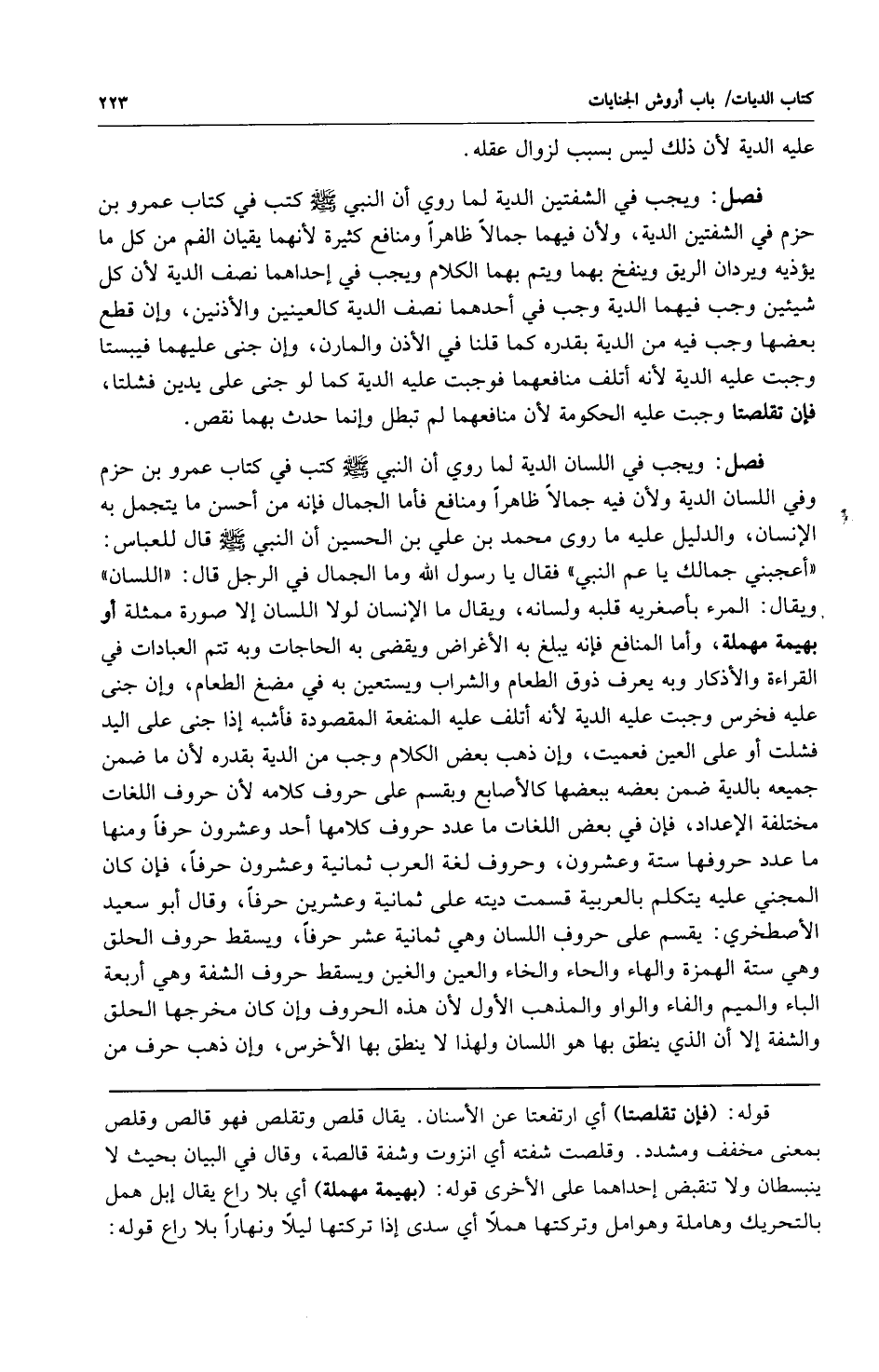 كتاب الديات/ باب أروش الجنايات ٢٢٣

عليه الدية لأن ذلك ليس بسبب لزوال عقله.

فصل: ويجب في الشفتين الدية لما روي أن النبي ﷺ كتب في كتاب عمرو بن حزم في الشفتين الدية، ولأن فيهما جمالاً ظاهراً ومنافع كثيرة لأنهما يقيان الفم من كل ما يؤذيه ويردان الريق وينفخ بهما ويتم بهما الكلام ويجب في إحداهما نصف الدية لأن كل شيئين وجب فيهما الدية وجب في أحدهما نصف الدية كالعينين والأذنين، وإن قطع بعضها وجب فيه من الدية بقدره كما قلنا في الأذن والمارن، وإن جنى عليهما فيبستا وجبت عليه الدية لأنه أتلف منافعهما فوجبت عليه الدية كما لو جنى على يدين فشلتا، فإن تقلصتا وجبت عليه الحكومة لأن منافعهما لم تبطل وإنما حدث بهما نقص.

فصل: ويجب في اللسان الدية لما روي أن النبي ﷺ كتب في كتاب عمرو بن حزم وفي اللسان الدية ولأن فيه جمالاً ظاهراً ومنافع فأما الجمال فإنه من أحسن ما يتجمل به الإنسان، والدليل عليه ما روى محمد بن علي بن الحسين أن النبي ﷺ قال للعباس: «أعجبني جمالك يا عم النبي» فقال يا رسول الله وما الجمال في الرجل قال: «اللسان» ويقال: المرء بأصغريه قلبه ولسانه، ويقال ما الإنسان لولا اللسان إلا صورة ممثلة أو بهيمة مهملة، وأما المنافع فإنه يبلغ به الأغراض ويقضى به الحاجات وبه تتم العبادات في القراءة والأذكار وبه يعرف ذوق الطعام والشراب ويستعين به في مضغ الطعام، وإن جنى عليه فخرس وجبت عليه الدية لأنه أتلف عليه المنفعة المقصودة فأشبه إذا جنى على اليد فشلت أو على العين فعميت، وإن ذهب بعض الكلام وجب من الدية بقدره لأن ما ضمن جميعه بالدية ضمن بعضه ببعضها كالأصابع ويقسم على حروف كلامه لأن حروف اللغات مختلفة الإعداد، فإن في بعض اللغات ما عدد حروف كلامها أحد وعشرون حرفاً ومنها ما عدد حروفها ستة وعشرون، وحروف لغة العرب ثمانية وعشرون حرفاً، فإن كان المجني عليه يتكلم بالعربية قسمت ديته على ثمانية وعشرين حرفاً، وقال أبو سعيد الأصطخري: يقسم على حروف اللسان وهي ثمانية عشر حرفاً، ويسقط حروف الحلق وهي ستة الهمزة والهاء والحاء والخاء والعين والغين ويسقط حروف الشفة وهي أربعة الباء والميم والفاء والواو والمذهب الأول لأن هذه الحروف وإن كان مخرجها الحلق والشفة إلا أن الذي ينطق بها هو اللسان ولهذا لا ينطق بها الأخرس، وإن ذهب حرف من

قوله: (فإن تقلصتا) أي ارتفعتا عن الأسنان. يقال قلص وتقلص فهو قالص وقلص بمعنى مخفف ومشدد. وقلصت شفته أي انزوت وشفة قالصة، وقال في البيان بحيث لا ينبسطان ولا تنقبض إحداهما على الأخرى قوله: (بهيمة مهملة) أي بلا راع يقال إبل همل بالتحريك وهاملة وهوامل وتركتها هملاً أي سدى إذا تركتها ليلاً ونهاراً بلا راع قوله: